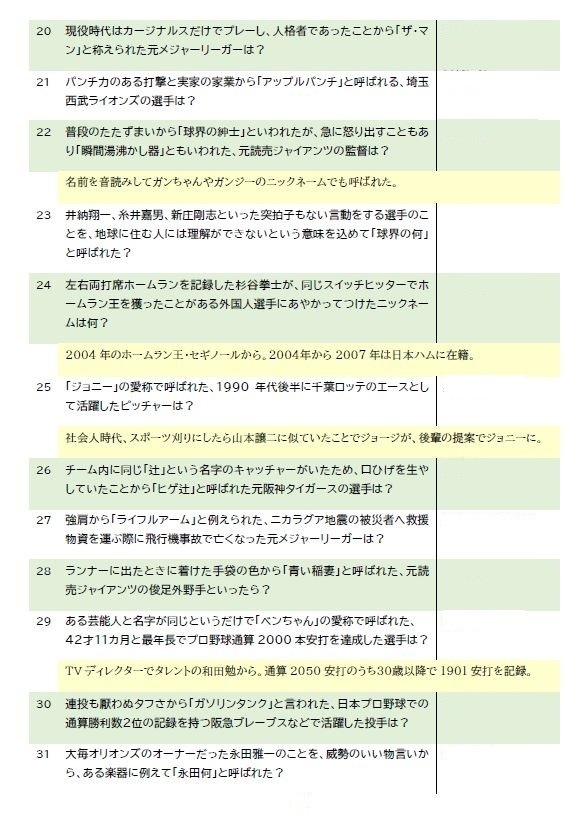 20 現役時代はカージナルスだけでプレーし、人格者であったことから「ザ・マン」と称えられた元メジャーリーガーは？

21 パンチ力のある打撃と実家の家業から「アップルパンチ」と呼ばれる、埼玉西武ライオンズの選手は？

22 普段のたたずまいから「球界の紳士」といわれたが、急に怒り出すこともあり「瞬間湯沸かし器」ともいわれた、元読売ジャイアンツの監督は？

名前を音読みしてガンちゃんやガンジーのニックネームでも呼ばれた。

23 井納翔一、糸井嘉男、新庄剛志といった突拍子もない言動をする選手のことを、地球に住む人には理解ができないという意味を込めて「球界の何」と呼ばれた？

24 左右両打席ホームランを記録した杉谷拳士が、同じスイッチヒッターでホームラン王を獲ったことがある外国人選手にあやかってつけたニックネームは何？

2004 年のホームラン王・セギノールから。2004年から 2007 年は日本ハムに在籍。

25 「ジョニー」の愛称で呼ばれた、1990 年代後半に千葉ロッテのエースとして活躍したピッチャーは？

社会人時代、スポーツ刈りにしたら山本譲二に似ていたことでジョージが、後輩の提案でジョニーに。

26 チーム内に同じ「辻」という名字のキャッチャーがいたため、口ひげを生やしていたことから「ヒゲ辻」と呼ばれた元阪神タイガースの選手は？

27 強肩から「ライフルアーム」と例えられた、ニカラグア地震の被災者へ救援物資を運ぶ際に飛行機事故で亡くなった元メジャーリーガーは？

28 ランナーに出たときに着けた手袋の色から「青い稲妻」と呼ばれた、元読売ジャイアンツの俊足外野手といったら？

29 ある芸能人と名字が同じというだけで「ベンちゃん」の愛称で呼ばれた、42才11カ月と最年長でプロ野球通算 2000 本安打を達成した選手は？

TV ディレクターでタレントの和田勉から。通算 2050 安打のうち30歳以降で 1901 安打を記録。

30 連投も厭わぬタフさから「ガソリンタンク」と言われた、日本プロ野球での通算勝利数2位の記録を持つ阪急ブレーブスなどで活躍した投手は？

31 大毎オリオンズのオーナーだった永田雅一のことを、威勢のいい物言いから、ある楽器に例えて「永田何」と呼ばれた？